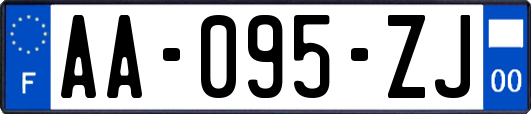 F

AA-095-ZJ

00